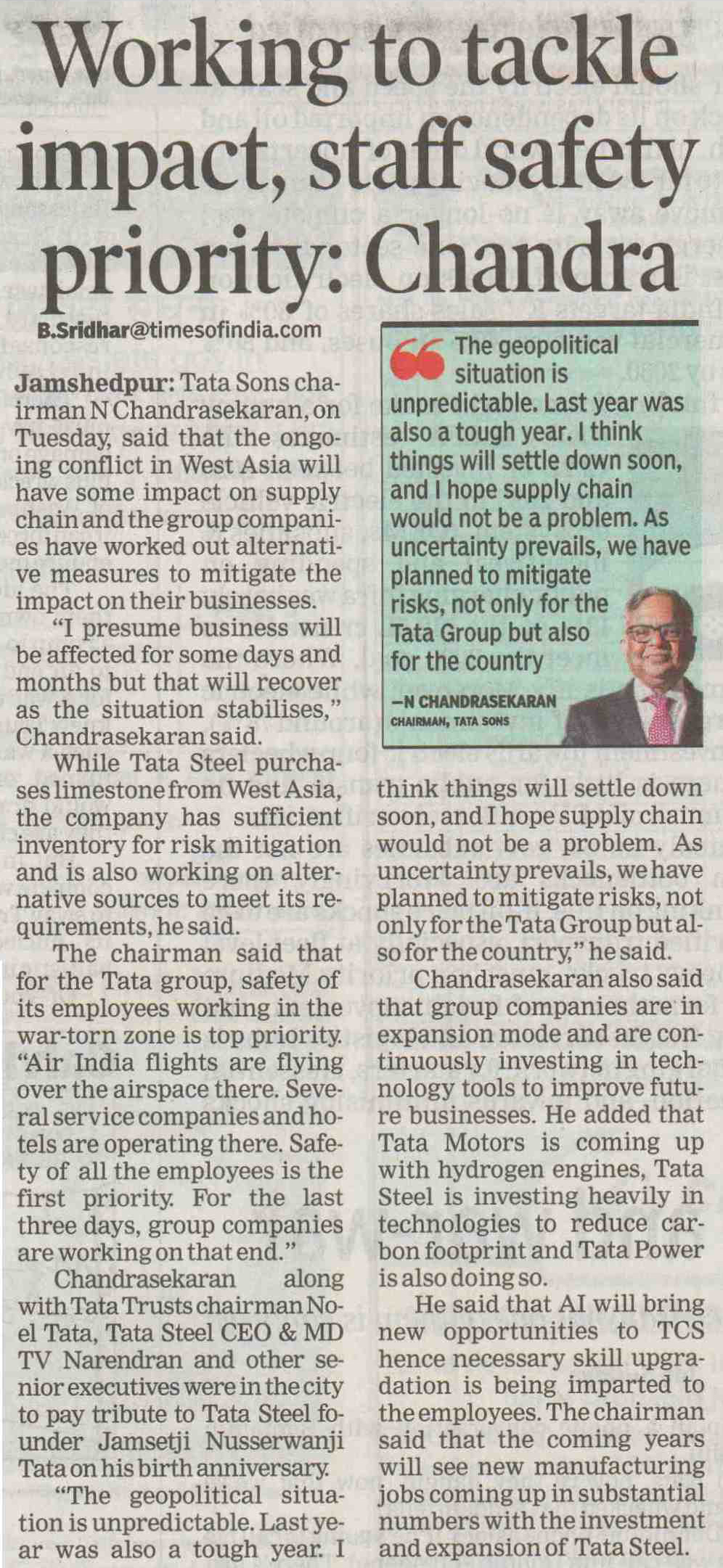 Working to tackle impact, staff safety priority: Chandra

B.Sridhar@timesofindia.com

Jamshedpur: Tata Sons chairman N Chandrasekaran, on Tuesday, said that the ongoing conflict in West Asia will have some impact on supply chain and the group companies have worked out alternative measures to mitigate the impact on their businesses.

"I presume business will be affected for some days and months but that will recover as the situation stabilises," Chandrasekaran said.

While Tata Steel purchases limestone from West Asia, the company has sufficient inventory for risk mitigation and is also working on alternative sources to meet its requirements, he said.

The chairman said that for the Tata group, safety of its employees working in the war-torn zone is top priority. "Air India flights are flying over the airspace there. Several service companies and hotels are operating there. Safety of all the employees is the first priority. For the last three days, group companies are working on that end."

Chandrasekaran along with Tata Trusts chairman Noel Tata, Tata Steel CEO & MD TV Narendran and other senior executives were in the city to pay tribute to Tata Steel founder Jamsetji Nusserwanji Tata on his birth anniversary.

"The geopolitical situation is unpredictable. Last year was also a tough year. I think things will settle down soon, and I hope supply chain would not be a problem. As uncertainty prevails, we have planned to mitigate risks, not only for the Tata Group but also for the country," he said.

Chandrasekaran also said that group companies are in expansion mode and are continuously investing in technology tools to improve future businesses. He added that Tata Motors is coming up with hydrogen engines, Tata Steel is investing heavily in technologies to reduce carbon footprint and Tata Power is also doing so.

He said that AI will bring new opportunities to TCS hence necessary skill upgradation is being imparted to the employees. The chairman said that the coming years will see new manufacturing jobs coming up in substantial numbers with the investment and expansion of Tata Steel.

The geopolitical situation is unpredictable. Last year was also a tough year. I think things will settle down soon, and I hope supply chain would not be a problem. As uncertainty prevails, we have planned to mitigate risks, not only for the Tata Group but also for the country

—N CHANDRASEKARAN
CHAIRMAN, TATA SONS